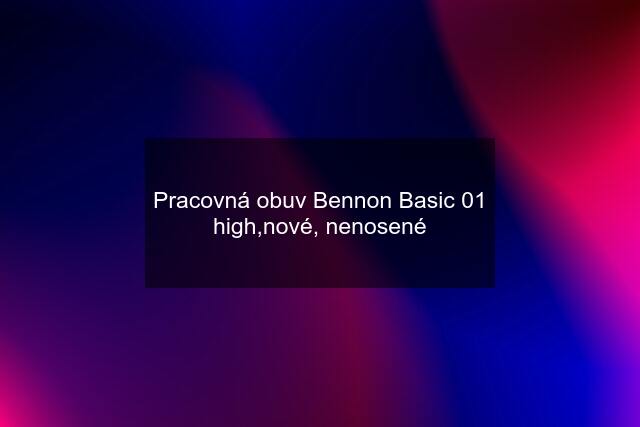 Pracovná obuv Bennon Basic 01 high,nové, nenosené